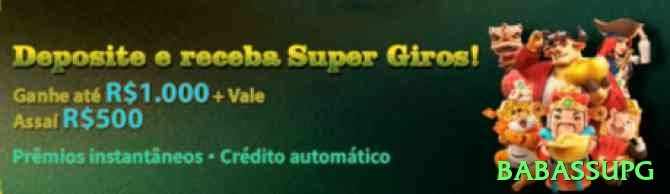 Deposite e receba Super Giros!

Ganhe até R$1.000 + Vale Assaí R$500

Prêmios instantâneos • Crédito automático

BABASSUPG